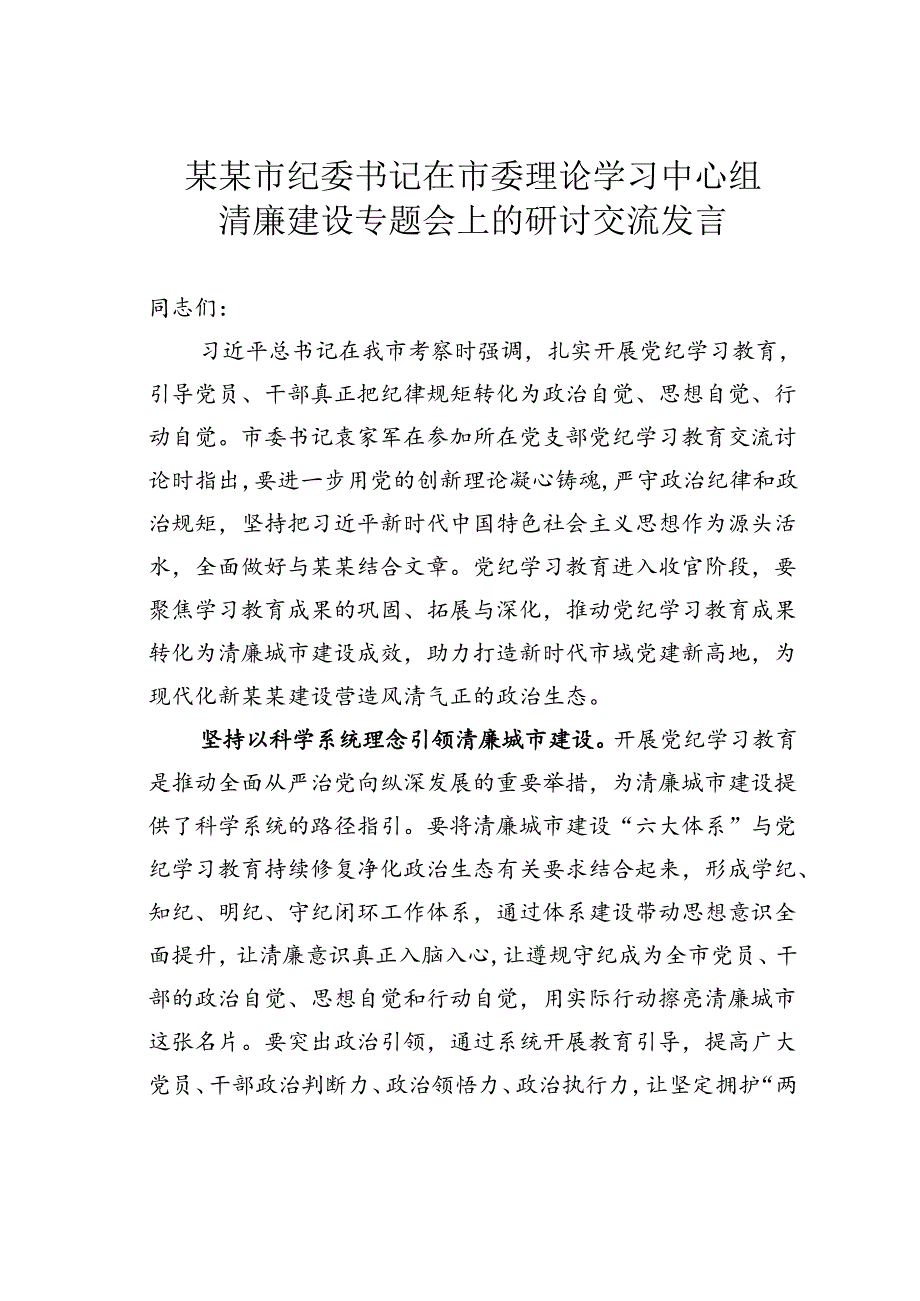 某某市纪委书记在市委理论学习中心组清廉建设专题会上的研讨交流发言

同志们：

习近平总书记在我市考察时强调，扎实开展党纪学习教育，引导党员、干部真正把纪律规矩转化为政治自觉、思想自觉、行动自觉。市委书记袁家军在参加所在党支部党纪学习教育交流讨论时指出，要进一步用党的创新理论凝心铸魂，严守政治纪律和政治规矩，坚持把习近平新时代中国特色社会主义思想作为源头活水，全面做好与某某结合文章。党纪学习教育进入收官阶段，要聚焦学习教育成果的巩固、拓展与深化，推动党纪学习教育成果转化为清廉城市建设成效，助力打造新时代市域党建新高地，为现代化新某某建设营造风清气正的政治生态。

坚持以科学系统理念引领清廉城市建设。开展党纪学习教育是推动全面从严治党向纵深发展的重要举措，为清廉城市建设提供了科学系统的路径指引。要将清廉城市建设“六大体系”与党纪学习教育持续修复净化政治生态有关要求结合起来，形成学纪、知纪、明纪、守纪闭环工作体系，通过体系建设带动思想意识全面提升，让清廉意识真正入脑入心，让遵规守纪成为全市党员、干部的政治自觉、思想自觉和行动自觉，用实际行动擦亮清廉城市这张名片。要突出政治引领，通过系统开展教育引导，提高广大党员、干部政治判断力、政治领悟力、政治执行力，让坚定拥护“两